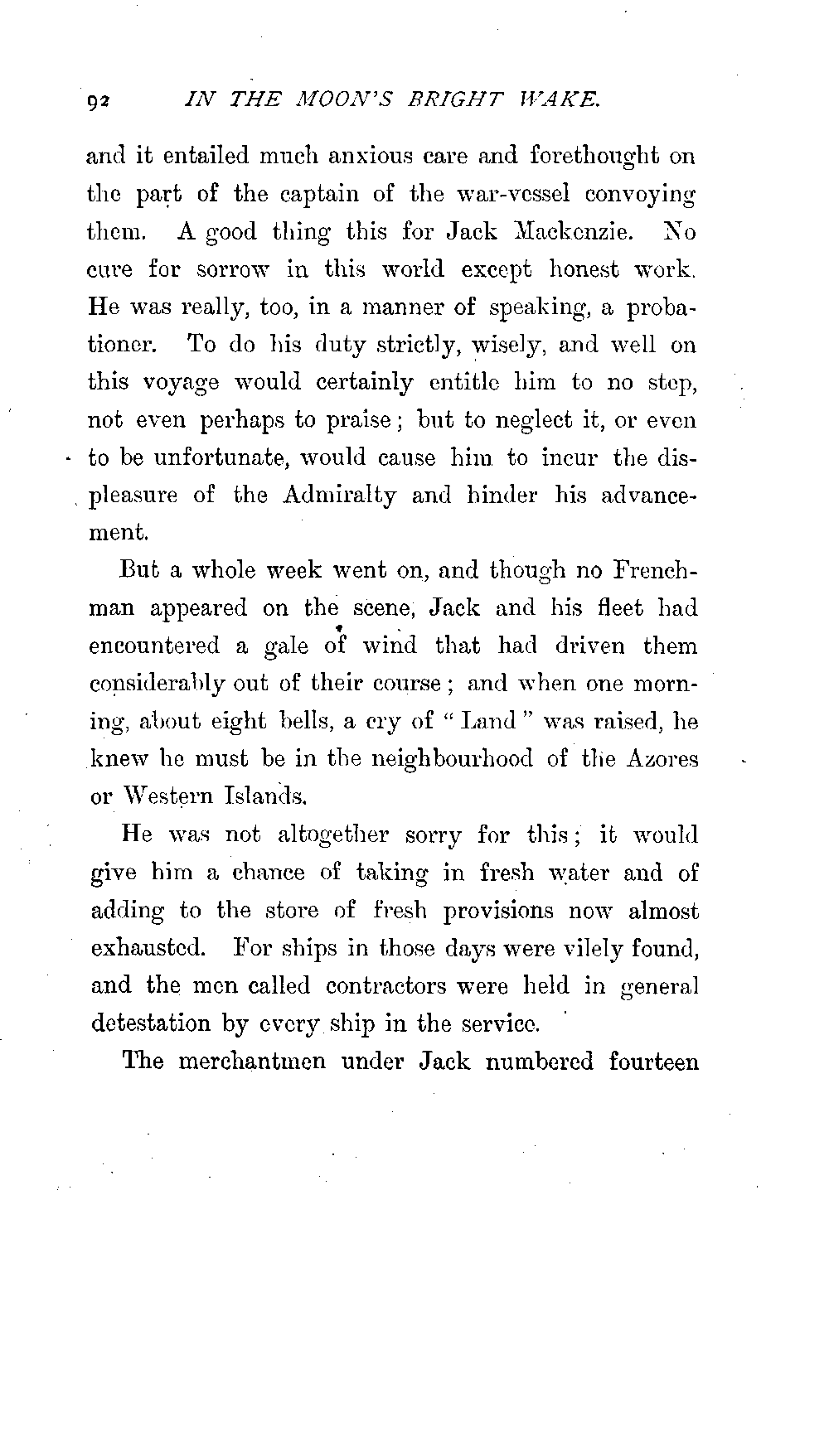 92 IN THE MOON'S BRIGHT WAKE.

and it entailed much anxious care and forethought on the part of the captain of the war-vessel convoying them. A good thing this for Jack Mackenzie. No cure for sorrow in this world except honest work. He was really, too, in a manner of speaking, a probationer. To do his duty strictly, wisely, and well on this voyage would certainly entitle him to no step, not even perhaps to praise; but to neglect it, or even to be unfortunate, would cause him to incur the displeasure of the Admiralty and hinder his advancement.

But a whole week went on, and though no Frenchman appeared on the scene, Jack and his fleet had encountered a gale of wind that had driven them considerably out of their course; and when one morning, about eight bells, a cry of "Land" was raised, he knew he must be in the neighbourhood of the Azores or Western Islands.

He was not altogether sorry for this; it would give him a chance of taking in fresh water and of adding to the store of fresh provisions now almost exhausted. For ships in those days were vilely found, and the men called contractors were held in general detestation by every ship in the service.

The merchantmen under Jack numbered fourteen